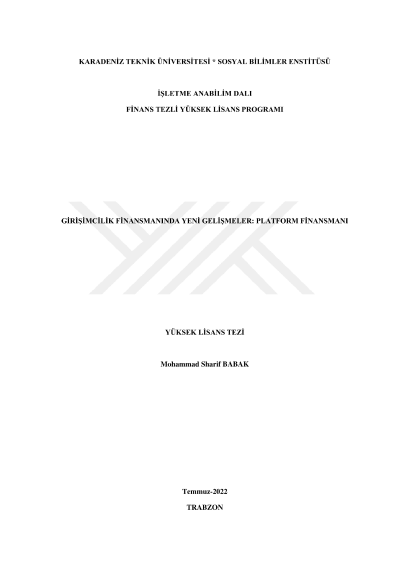 KARADENİZ TEKNİK ÜNİVERSİTESİ * SOSYAL BİLİMLER ENSTİTÜSÜ

İŞLETME ANABİLİM DALI

FİNANS TEZLİ YÜKSEK LİSANS PROGRAMI

GİRİŞİMCİLİK FİNANSMANINDA YENİ GELİŞMELER: PLATFORM FİNANSMANI

YÜKSEK LİSANS TEZİ

Mohammad Sharif BABAK

Temmuz-2022

TRABZON